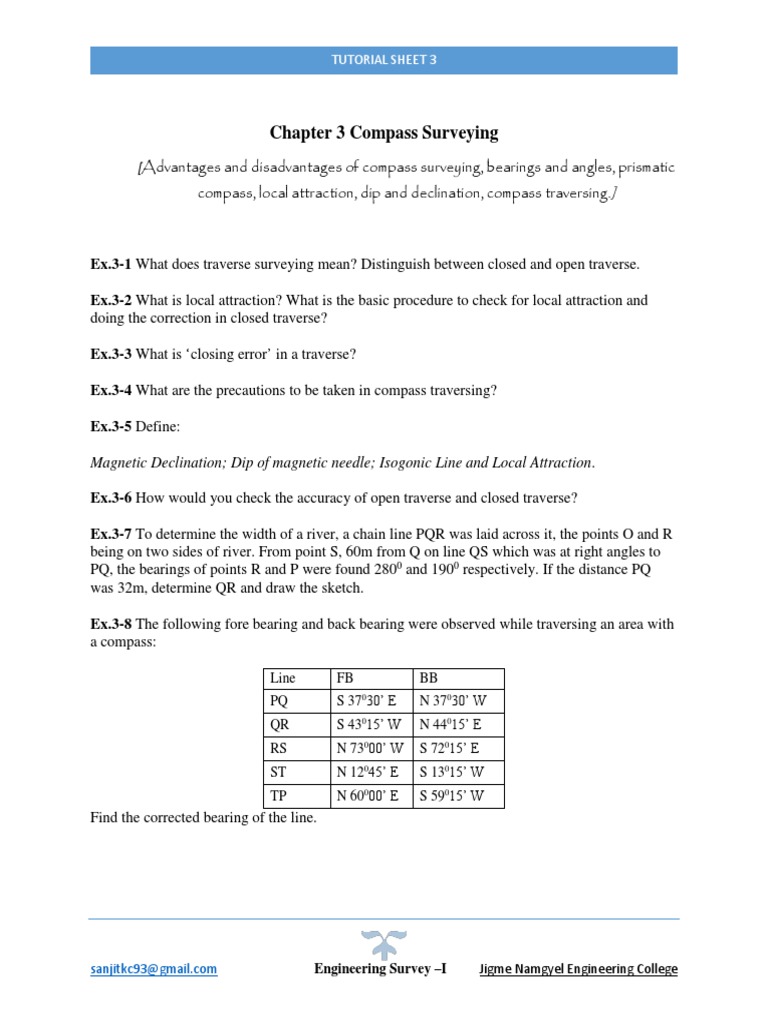 TUTORIAL SHEET 3

Chapter 3 Compass Surveying

[Advantages and disadvantages of compass surveying, bearings and angles, prismatic compass, local attraction, dip and declination, compass traversing.]

Ex.3-1 What does traverse surveying mean? Distinguish between closed and open traverse.

Ex.3-2 What is local attraction? What is the basic procedure to check for local attraction and doing the correction in closed traverse?

Ex.3-3 What is 'closing error' in a traverse?

Ex.3-4 What are the precautions to be taken in compass traversing?

Ex.3-5 Define:

Magnetic Declination; Dip of magnetic needle; Isogonic Line and Local Attraction.

Ex.3-6 How would you check the accuracy of open traverse and closed traverse?

Ex.3-7 To determine the width of a river, a chain line PQR was laid across it, the points O and R being on two sides of river. From point S, 60m from Q on line QS which was at right angles to PQ, the bearings of points R and P were found $280^0$ and $190^0$ respectively. If the distance PQ was 32m, determine QR and draw the sketch.

Ex.3-8 The following fore bearing and back bearing were observed while traversing an area with a compass:

| Line | FB | BB |
|---|---|---|
| PQ | S $37^0$30' E | N $37^0$30' W |
| QR | S $43^0$15' W | N $44^0$15' E |
| RS | N $73^0$00' W | S $72^0$15' E |
| ST | N $12^0$45' E | S $13^0$15' W |
| TP | N $60^0$00' E | S $59^0$15' W |

Find the corrected bearing of the line.

sanjitkc93@gmail.com Engineering Survey –I Jigme Namgyel Engineering College